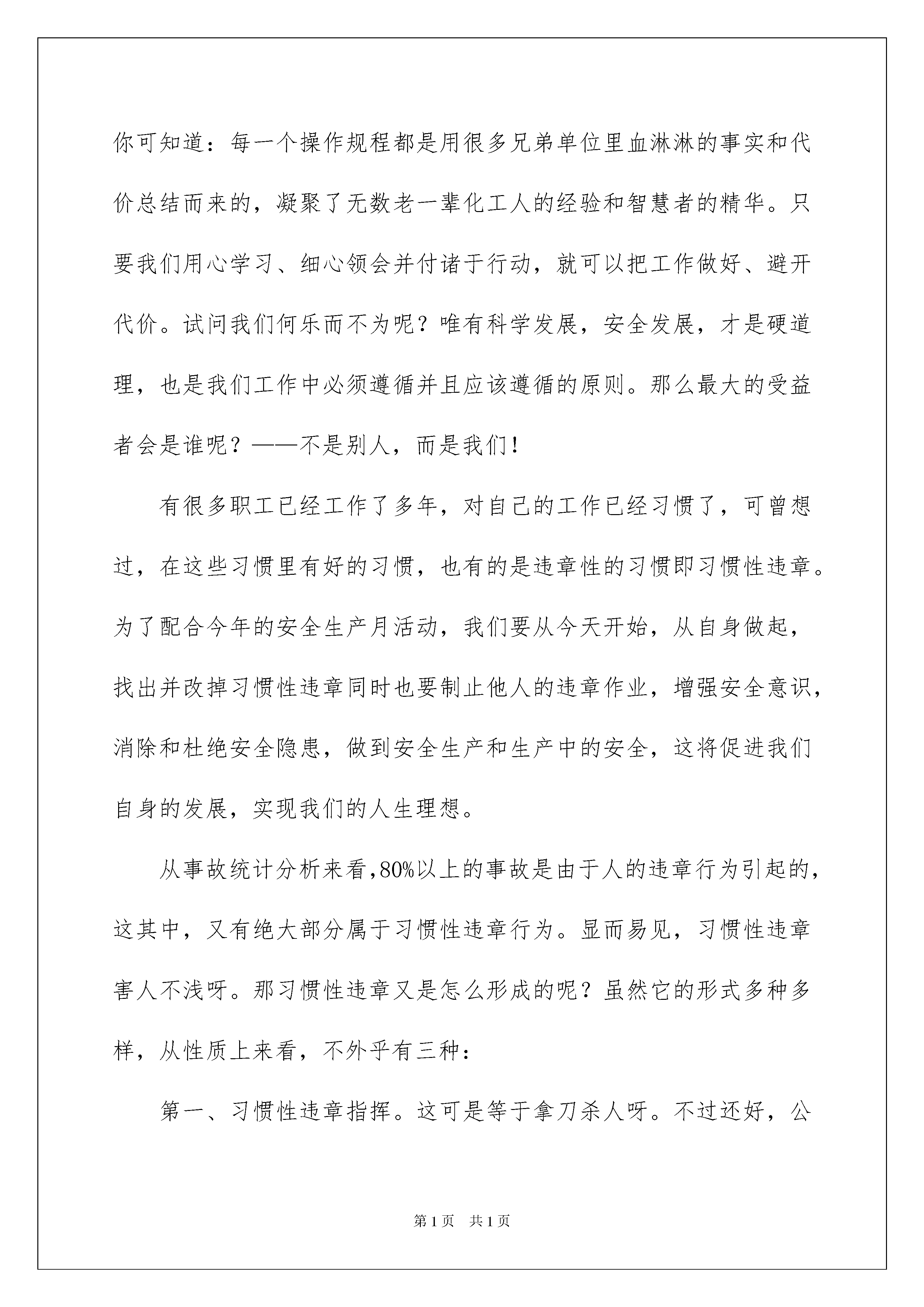 你可知道：每一个操作规程都是用很多兄弟单位里血淋淋的事实和代价总结而来的，凝聚了无数老一辈化工人的经验和智慧者的精华。只要我们用心学习、细心领会并付诸于行动，就可以把工作做好、避开代价。试问我们何乐而不为呢？唯有科学发展，安全发展，才是硬道理，也是我们工作中必须遵循并且应该遵循的原则。那么最大的受益者会是谁呢？——不是别人，而是我们！

有很多职工已经工作了多年，对自己的工作已经习惯了，可曾想过，在这些习惯里有好的习惯，也有的是违章性的习惯即习惯性违章。为了配合今年的安全生产月活动，我们要从今天开始，从自身做起，找出并改掉习惯性违章同时也要制止他人的违章作业，增强安全意识，消除和杜绝安全隐患，做到安全生产和生产中的安全，这将促进我们自身的发展，实现我们的人生理想。

从事故统计分析来看,80%以上的事故是由于人的违章行为引起的，这其中，又有绝大部分属于习惯性违章行为。显而易见，习惯性违章害人不浅呀。那习惯性违章又是怎么形成的呢？虽然它的形式多种多样，从性质上来看，不外乎有三种：

第一、习惯性违章指挥。这可是等于拿刀杀人呀。不过还好，公

第1页 共1页